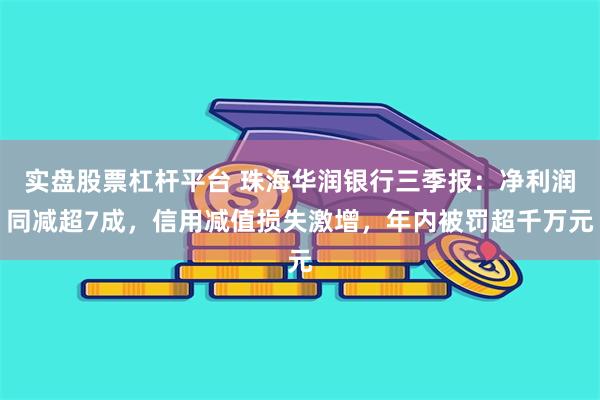 实盘股票杠杆平台 珠海华润银行三季报：净利润同减超7成，信用减值损失激增，年内被罚超千万元元